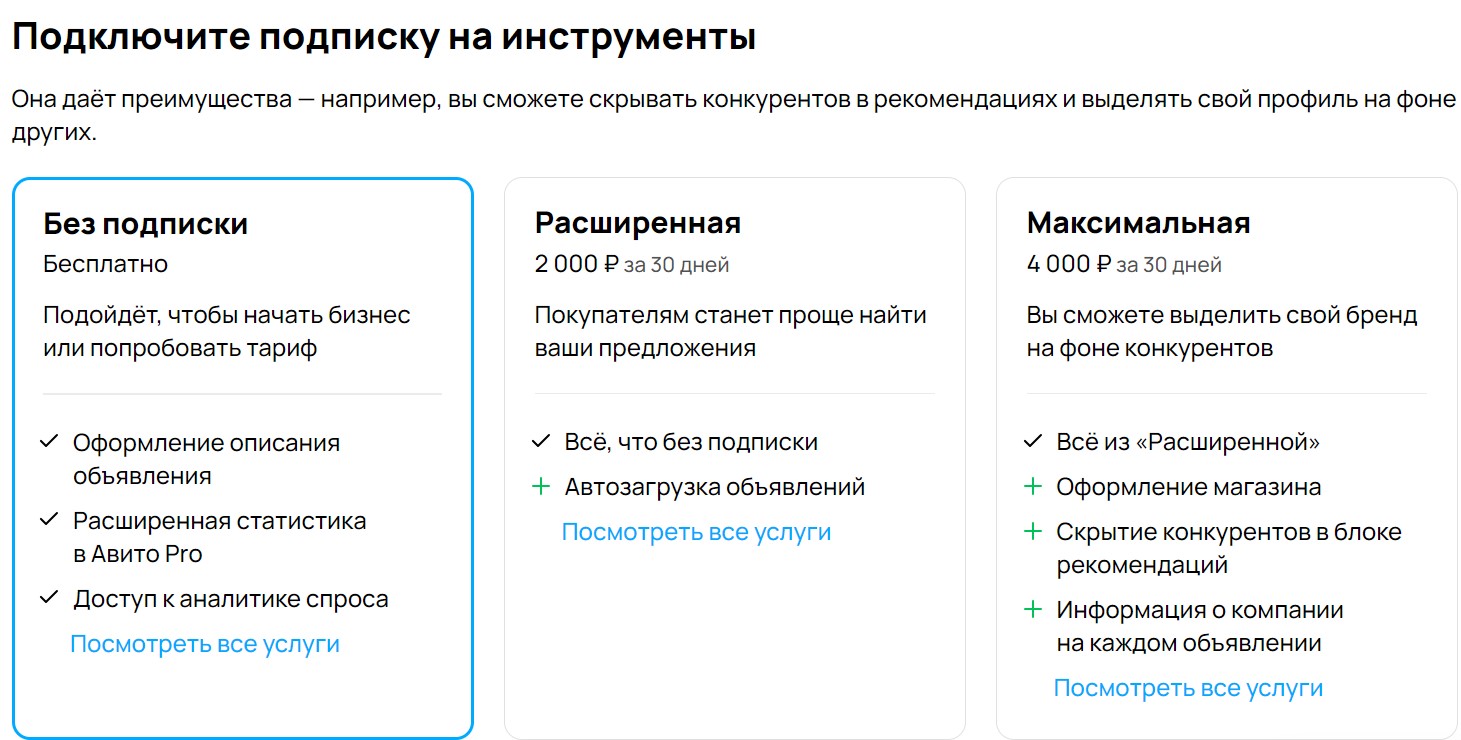 Подключите подписку на инструменты

Она даёт преимущества — например, вы сможете скрывать конкурентов в рекомендациях и выделять свой профиль на фоне других.

Без подписки
Бесплатно
Подойдёт, чтобы начать бизнес или попробовать тариф

✓ Оформление описания объявления
✓ Расширенная статистика в Авито Pro
✓ Доступ к аналитике спроса
Посмотреть все услуги

Расширенная
2 000 ₽ за 30 дней
Покупателям станет проще найти ваши предложения

✓ Всё, что без подписки
+ Автозагрузка объявлений
Посмотреть все услуги

Максимальная
4 000 ₽ за 30 дней
Вы сможете выделить свой бренд на фоне конкурентов

✓ Всё из «Расширенной»
+ Оформление магазина
+ Скрытие конкурентов в блоке рекомендаций
+ Информация о компании на каждом объявлении
Посмотреть все услуги